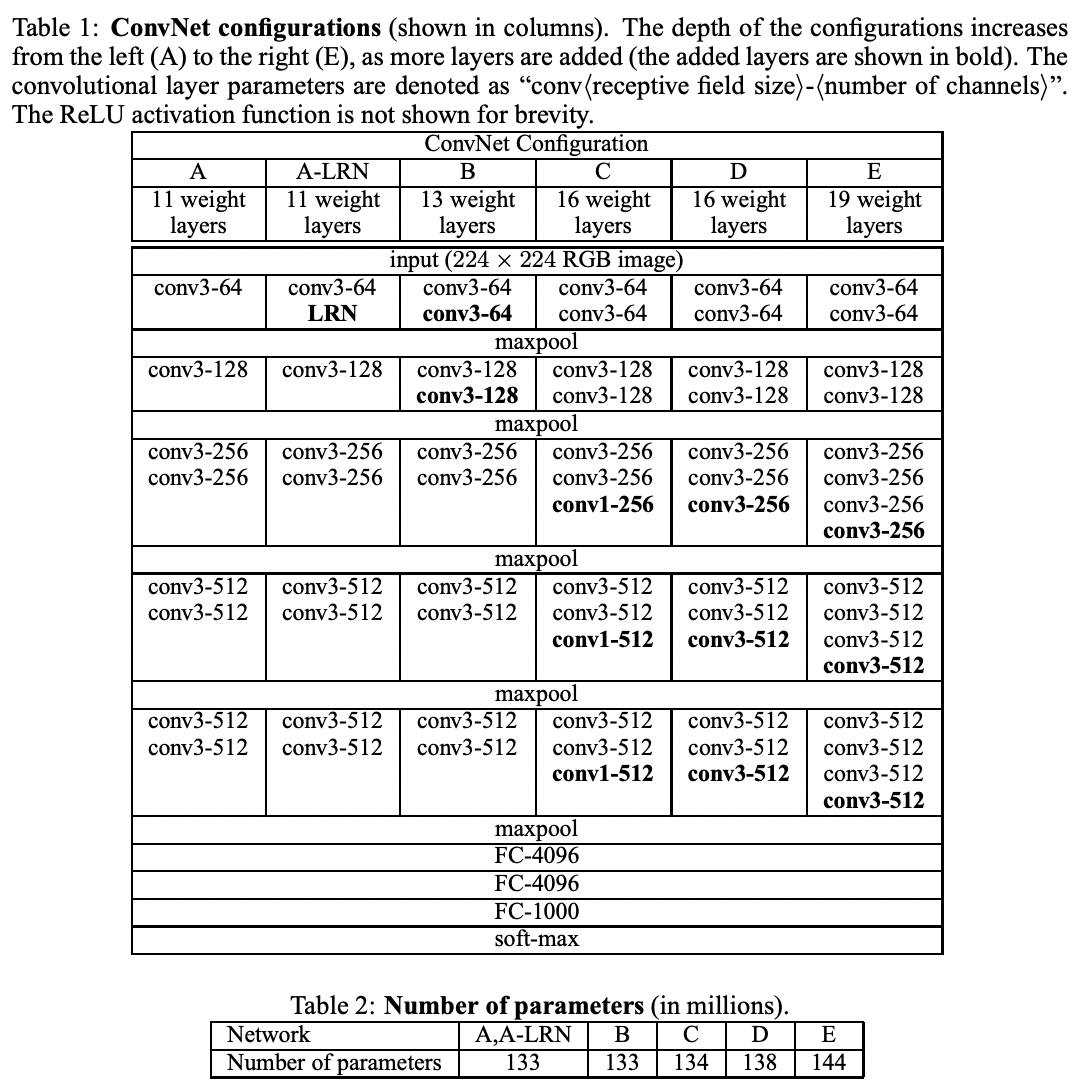 Table 1: **ConvNet configurations** (shown in columns). The depth of the configurations increases from the left (A) to the right (E), as more layers are added (the added layers are shown in bold). The convolutional layer parameters are denoted as "conv⟨receptive field size⟩-⟨number of channels⟩". The ReLU activation function is not shown for brevity.

| ConvNet Configuration | | | | | |
|---|---|---|---|---|---|
| A | A-LRN | B | C | D | E |
| 11 weight layers | 11 weight layers | 13 weight layers | 16 weight layers | 16 weight layers | 19 weight layers |
| input (224 × 224 RGB image) | | | | | |
| conv3-64 | conv3-64 **LRN** | conv3-64 **conv3-64** | conv3-64 conv3-64 | conv3-64 conv3-64 | conv3-64 conv3-64 |
| maxpool | | | | | |
| conv3-128 | conv3-128 | conv3-128 **conv3-128** | conv3-128 conv3-128 | conv3-128 conv3-128 | conv3-128 conv3-128 |
| maxpool | | | | | |
| conv3-256 conv3-256 | conv3-256 conv3-256 | conv3-256 conv3-256 | conv3-256 conv3-256 **conv1-256** | conv3-256 conv3-256 **conv3-256** | conv3-256 conv3-256 conv3-256 **conv3-256** |
| maxpool | | | | | |
| conv3-512 conv3-512 | conv3-512 conv3-512 | conv3-512 conv3-512 | conv3-512 conv3-512 **conv1-512** | conv3-512 conv3-512 **conv3-512** | conv3-512 conv3-512 conv3-512 **conv3-512** |
| maxpool | | | | | |
| conv3-512 conv3-512 | conv3-512 conv3-512 | conv3-512 conv3-512 | conv3-512 conv3-512 **conv1-512** | conv3-512 conv3-512 **conv3-512** | conv3-512 conv3-512 conv3-512 **conv3-512** |
| maxpool | | | | | |
| FC-4096 | | | | | |
| FC-4096 | | | | | |
| FC-1000 | | | | | |
| soft-max | | | | | |

Table 2: **Number of parameters** (in millions).

| Network | A,A-LRN | B | C | D | E |
|---|---|---|---|---|---|
| Number of parameters | 133 | 133 | 134 | 138 | 144 |